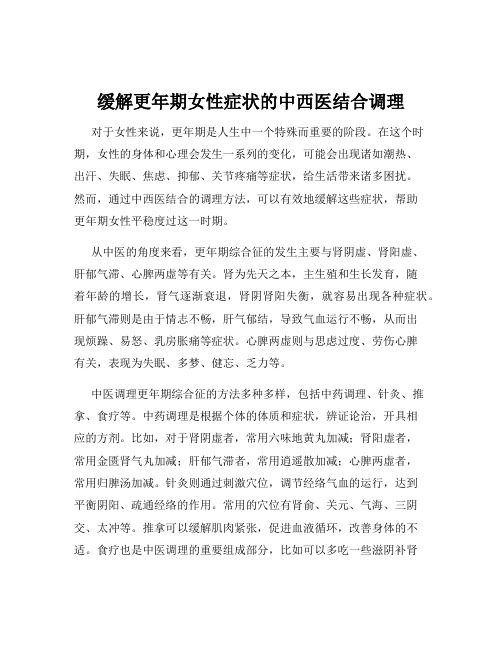 缓解更年期女性症状的中西医结合调理

对于女性来说，更年期是人生中一个特殊而重要的阶段。在这个时期，女性的身体和心理会发生一系列的变化，可能会出现诸如潮热、出汗、失眠、焦虑、抑郁、关节疼痛等症状，给生活带来诸多困扰。然而，通过中西医结合的调理方法，可以有效地缓解这些症状，帮助更年期女性平稳度过这一时期。

从中医的角度来看，更年期综合征的发生主要与肾阴虚、肾阳虚、肝郁气滞、心脾两虚等有关。肾为先天之本，主生殖和生长发育，随着年龄的增长，肾气逐渐衰退，肾阴肾阳失衡，就容易出现各种症状。肝郁气滞则是由于情志不畅，肝气郁结，导致气血运行不畅，从而出现烦躁、易怒、乳房胀痛等症状。心脾两虚则与思虑过度、劳伤心脾有关，表现为失眠、多梦、健忘、乏力等。

中医调理更年期综合征的方法多种多样，包括中药调理、针灸、推拿、食疗等。中药调理是根据个体的体质和症状，辨证论治，开具相应的方剂。比如，对于肾阴虚者，常用六味地黄丸加减；肾阳虚者，常用金匮肾气丸加减；肝郁气滞者，常用逍遥散加减；心脾两虚者，常用归脾汤加减。针灸则通过刺激穴位，调节经络气血的运行，达到平衡阴阳、疏通经络的作用。常用的穴位有肾俞、关元、气海、三阴交、太冲等。推拿可以缓解肌肉紧张，促进血液循环，改善身体的不适。食疗也是中医调理的重要组成部分，比如可以多吃一些滋阴补肾